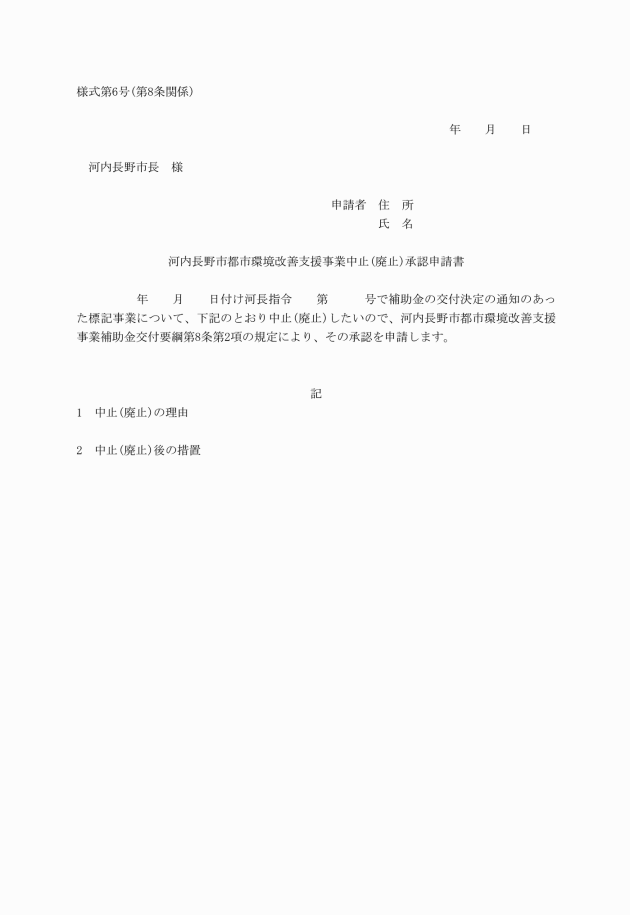 様式第6号(第8条関係)

年　　月　　日

河内長野市長　様

申請者　住　所
氏　名

河内長野市都市環境改善支援事業中止(廃止)承認申請書

年　　月　　日付け河長指令　　第　　　号で補助金の交付決定の通知のあった標記事業について、下記のとおり中止(廃止)したいので、河内長野市都市環境改善支援事業補助金交付要綱第8条第2項の規定により、その承認を申請します。

記

1　中止(廃止)の理由

2　中止(廃止)後の措置